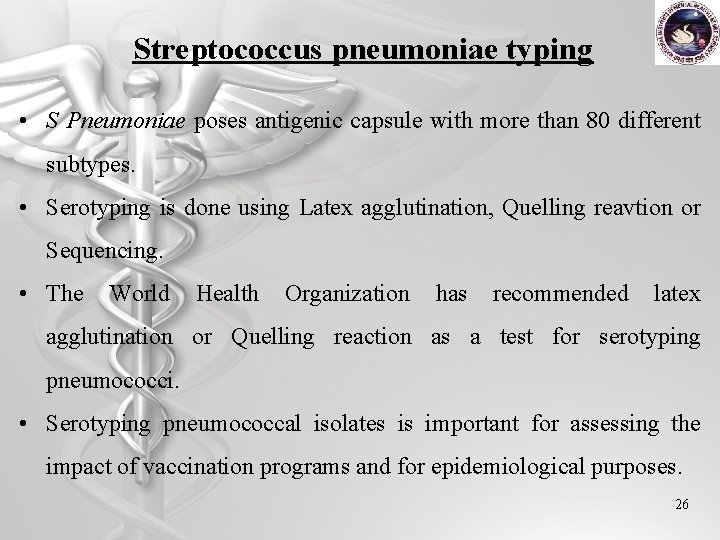 Streptococcus pneumoniae typing

• S Pneumoniae poses antigenic capsule with more than 80 different subtypes.

• Serotyping is done using Latex agglutination, Quelling reavtion or Sequencing.

• The World Health Organization has recommended latex agglutination or Quelling reaction as a test for serotyping pneumococci.

• Serotyping pneumococcal isolates is important for assessing the impact of vaccination programs and for epidemiological purposes.

26